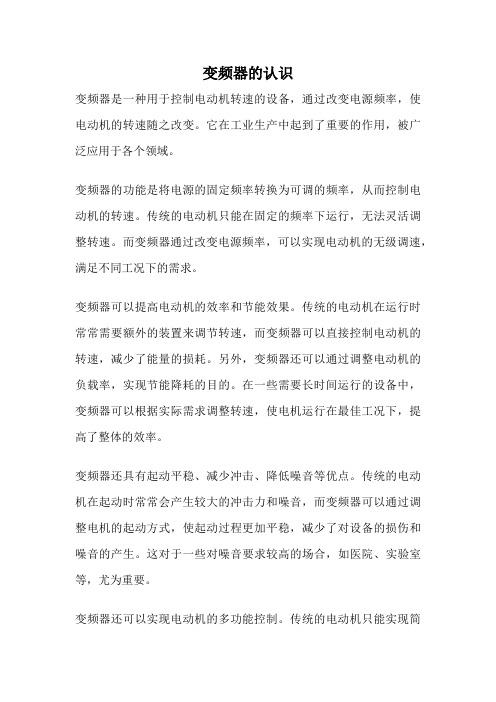 变频器的认识

变频器是一种用于控制电动机转速的设备，通过改变电源频率，使电动机的转速随之改变。它在工业生产中起到了重要的作用，被广泛应用于各个领域。

变频器的功能是将电源的固定频率转换为可调的频率，从而控制电动机的转速。传统的电动机只能在固定的频率下运行，无法灵活调整转速。而变频器通过改变电源频率，可以实现电动机的无级调速，满足不同工况下的需求。

变频器可以提高电动机的效率和节能效果。传统的电动机在运行时常常需要额外的装置来调节转速，而变频器可以直接控制电动机的转速，减少了能量的损耗。另外，变频器还可以通过调整电动机的负载率，实现节能降耗的目的。在一些需要长时间运行的设备中，变频器可以根据实际需求调整转速，使电机运行在最佳工况下，提高了整体的效率。

变频器还具有起动平稳、减少冲击、降低噪音等优点。传统的电动机在起动时常常会产生较大的冲击力和噪音，而变频器可以通过调整电机的起动方式，使起动过程更加平稳，减少了对设备的损伤和噪音的产生。这对于一些对噪音要求较高的场合，如医院、实验室等，尤为重要。

变频器还可以实现电动机的多功能控制。传统的电动机只能实现简